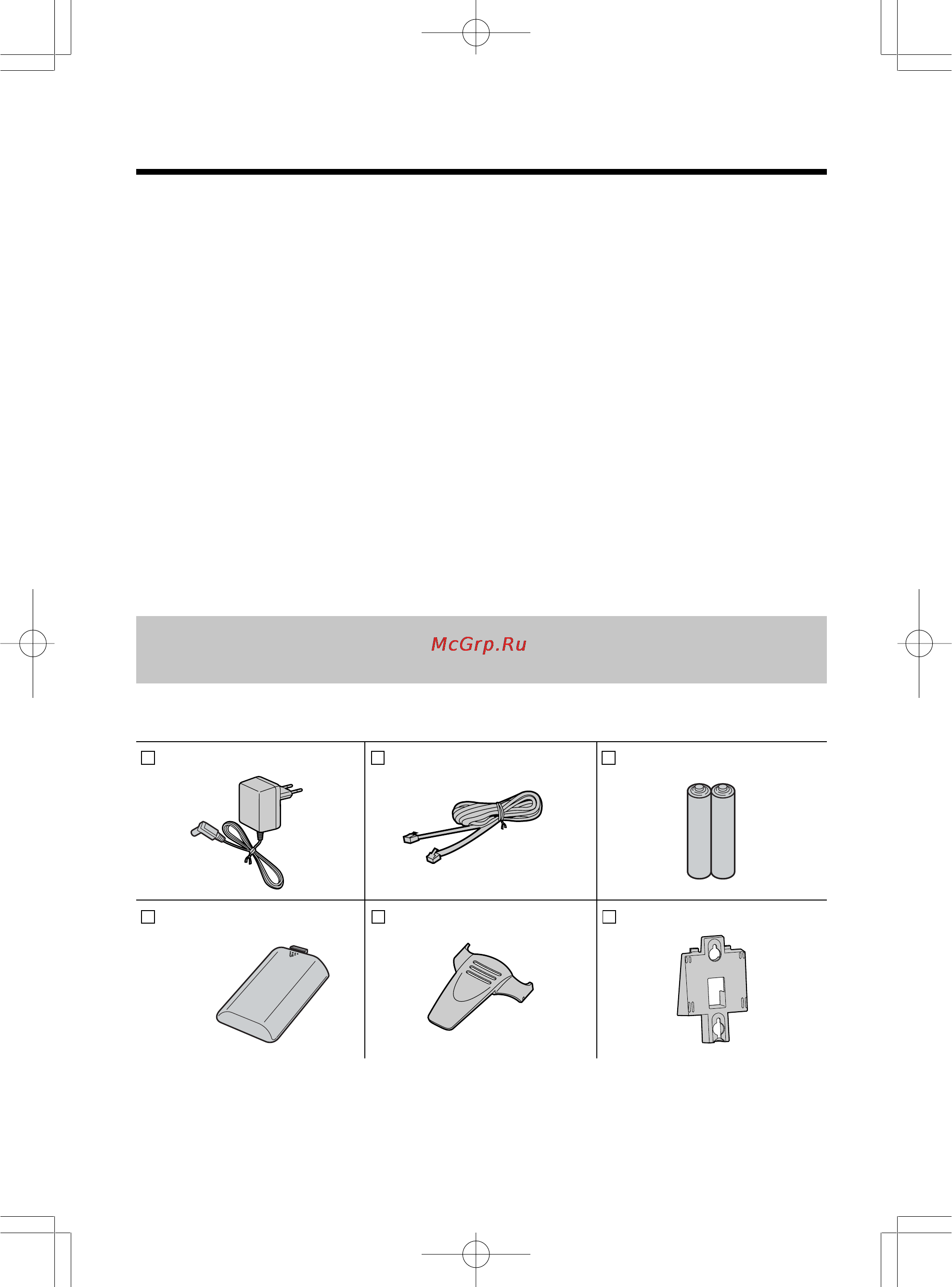 McGrp.Ru